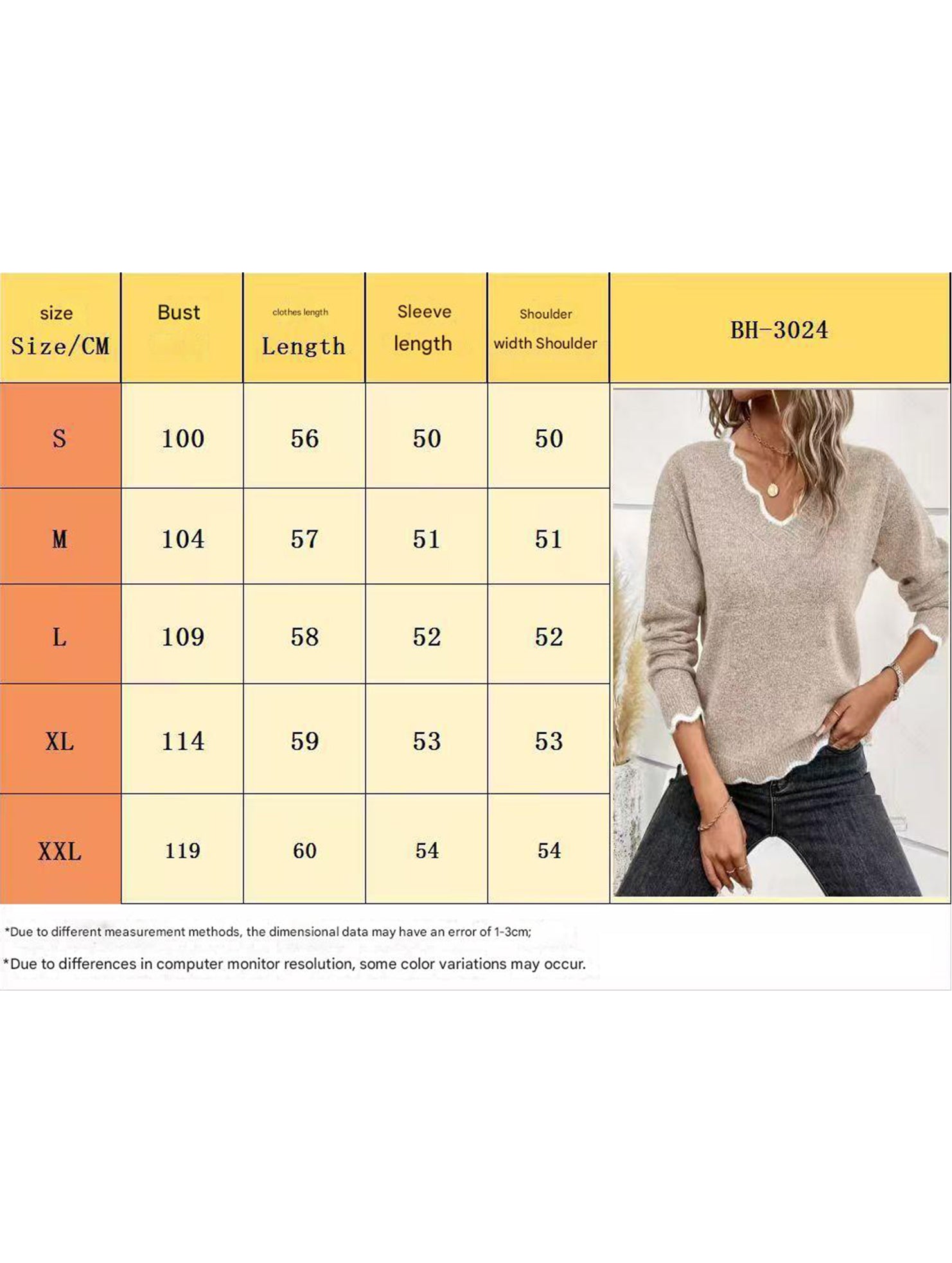 | size Size/CM | Bust | clothes length Length | Sleeve length | Shoulder width Shoulder | BH-3024 |
|---|---|---|---|---|---|
| S | 100 | 56 | 50 | 50 | |
| M | 104 | 57 | 51 | 51 | |
| L | 109 | 58 | 52 | 52 | |
| XL | 114 | 59 | 53 | 53 | |
| XXL | 119 | 60 | 54 | 54 | |

*Due to different measurement methods, the dimensional data may have an error of 1-3cm;

*Due to differences in computer monitor resolution, some color variations may occur.